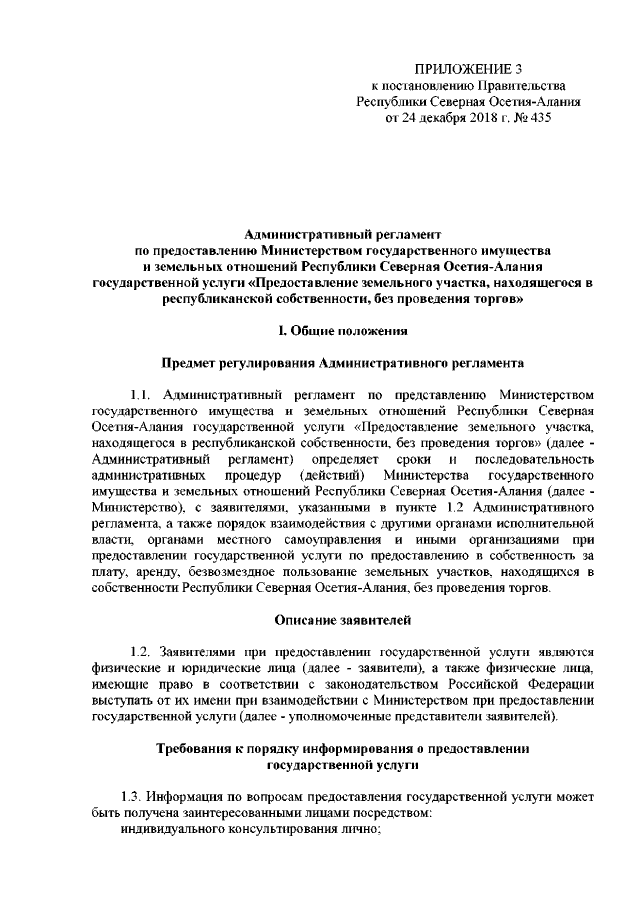 ПРИЛОЖЕНИЕ 3
к постановлению Правительства
Республики Северная Осетия-Алания
от 24 декабря 2018 г. № 435

Административный регламент
по предоставлению Министерством государственного имущества
и земельных отношений Республики Северная Осетия-Алания
государственной услуги «Предоставление земельного участка, находящегося в республиканской собственности, без проведения торгов»

I. Общие положения

Предмет регулирования Административного регламента

1.1. Административный регламент по представлению Министерством государственного имущества и земельных отношений Республики Северная Осетия-Алания государственной услуги «Предоставление земельного участка, находящегося в республиканской собственности, без проведения торгов» (далее - Административный регламент) определяет сроки и последовательность административных процедур (действий) Министерства государственного имущества и земельных отношений Республики Северная Осетия-Алания (далее - Министерство), с заявителями, указанными в пункте 1.2 Административного регламента, а также порядок взаимодействия с другими органами исполнительной власти, органами местного самоуправления и иными организациями при предоставлении государственной услуги по предоставлению в собственность за плату, аренду, безвозмездное пользование земельных участков, находящихся в собственности Республики Северная Осетия-Алания, без проведения торгов.

Описание заявителей

1.2. Заявителями при предоставлении государственной услуги являются физические и юридические лица (далее - заявители), а также физические лица, имеющие право в соответствии с законодательством Российской Федерации выступать от их имени при взаимодействии с Министерством при предоставлении государственной услуги (далее - уполномоченные представители заявителей).

Требования к порядку информирования о предоставлении государственной услуги

1.3. Информация по вопросам предоставления государственной услуги может быть получена заинтересованными лицами посредством:
индивидуального консультирования лично;